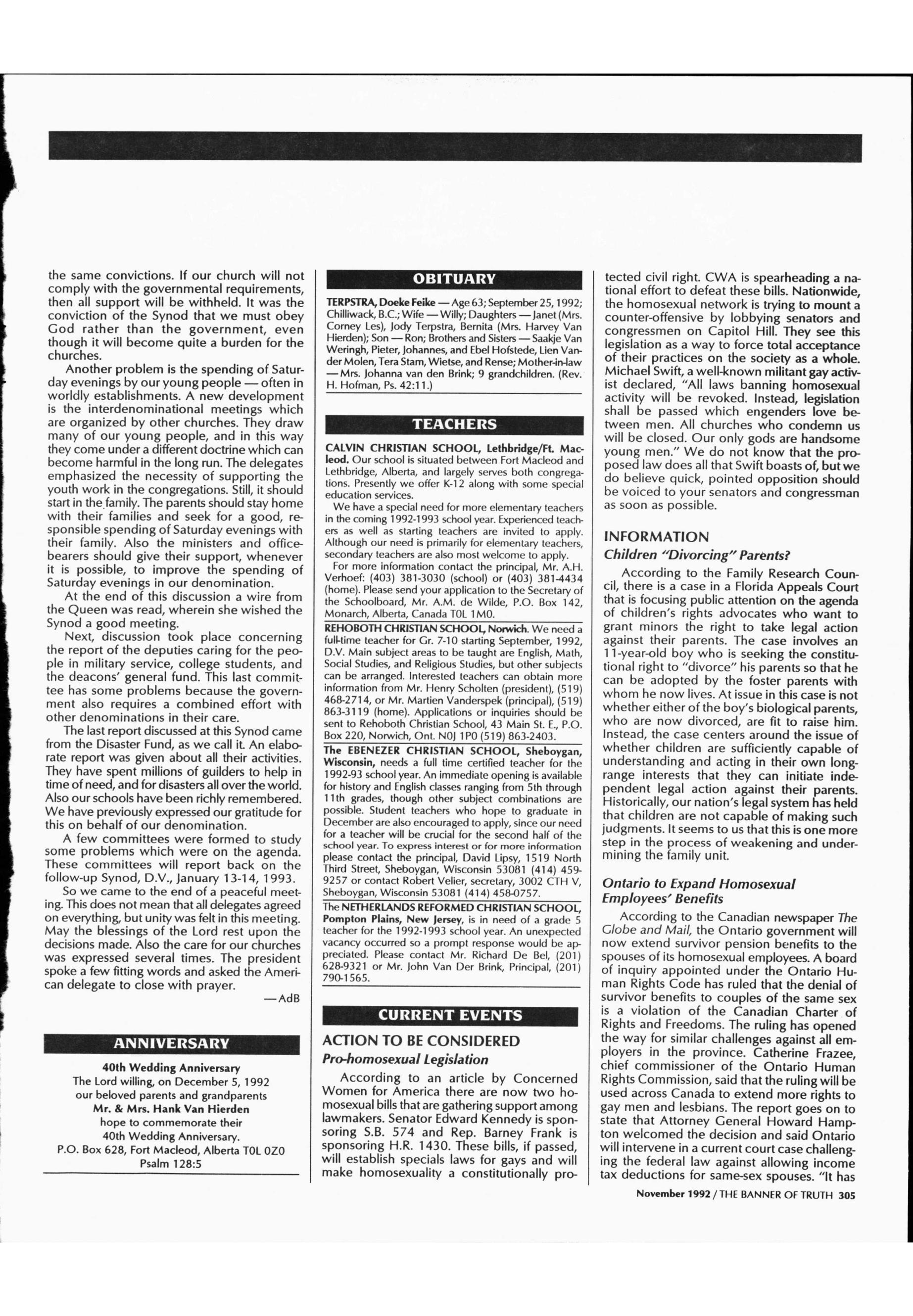 the same convictions. If our church will not comply with the governmental requirements, then all support will be withheld. It was the conviction of the Synod that we must obey God rather than the government, even though it will become quite a burden for the churches.

Another problem is the spending of Saturday evenings by our young people — often in worldly establishments. A new development is the interdenominational meetings which are organized by other churches. They draw many of our young people, and in this way they come under a different doctrine which can become harmful in the long run. The delegates emphasized the necessity of supporting the youth work in the congregations. Still, it should start in the family. The parents should stay home with their families and seek for a good, responsible spending of Saturday evenings with their family. Also the ministers and officebearers should give their support, whenever it is possible, to improve the spending of Saturday evenings in our denomination.

At the end of this discussion a wire from the Queen was read, wherein she wished the Synod a good meeting.

Next, discussion took place concerning the report of the deputies caring for the people in military service, college students, and the deacons' general fund. This last committee has some problems because the government also requires a combined effort with other denominations in their care.

The last report discussed at this Synod came from the Disaster Fund, as we call it. An elaborate report was given about all their activities. They have spent millions of guilders to help in time of need, and for disasters all over the world. Also our schools have been richly remembered. We have previously expressed our gratitude for this on behalf of our denomination.

A few committees were formed to study some problems which were on the agenda. These committees will report back on the follow-up Synod, D.V., January 13-14, 1993.

So we came to the end of a peaceful meeting. This does not mean that all delegates agreed on everything, but unity was felt in this meeting. May the blessings of the Lord rest upon the decisions made. Also the care for our churches was expressed several times. The president spoke a few fitting words and asked the American delegate to close with prayer.

—AdB

ANNIVERSARY

40th Wedding Anniversary
The Lord willing, on December 5, 1992
our beloved parents and grandparents
Mr. & Mrs. Hank Van Hierden
hope to commemorate their
40th Wedding Anniversary.
P.O. Box 628, Fort Macleod, Alberta T0L 0Z0
Psalm 128:5

OBITUARY

TERPSTRA, Doeke Feike — Age 63; September 25, 1992; Chilliwack, B.C.; Wife — Willy; Daughters — Janet (Mrs. Corney Les), Jody Terpstra, Bernita (Mrs. Harvey Van Hierden); Son — Ron; Brothers and Sisters — Saakje Van Weringh, Pieter, Johannes, and Ebel Hofstede, Lien Vander Molen, Tera Stam, Wietse, and Rense; Mother-in-law — Mrs. Johanna van den Brink; 9 grandchildren. (Rev. H. Hofman, Ps. 42:11.)

TEACHERS

CALVIN CHRISTIAN SCHOOL, Lethbridge/Ft. Macleod. Our school is situated between Fort Macleod and Lethbridge, Alberta, and largely serves both congregations. Presently we offer K-12 along with some special education services.

We have a special need for more elementary teachers in the coming 1992-1993 school year. Experienced teachers as well as starting teachers are invited to apply. Although our need is primarily for elementary teachers, secondary teachers are also most welcome to apply.

For more information contact the principal, Mr. A.H. Verhoef: (403) 381-3030 (school) or (403) 381-4434 (home). Please send your application to the Secretary of the Schoolboard, Mr. A.M. de Wilde, P.O. Box 142, Monarch, Alberta, Canada T0L 1M0.

REHOBOTH CHRISTIAN SCHOOL, Norwich. We need a full-time teacher for Gr. 7-10 starting September, 1992, D.V. Main subject areas to be taught are English, Math, Social Studies, and Religious Studies, but other subjects can be arranged. Interested teachers can obtain more information from Mr. Henry Scholten (president), (519) 468-2714, or Mr. Martien Vanderspek (principal), (519) 863-3119 (home). Applications or inquiries should be sent to Rehoboth Christian School, 43 Main St. E., P.O. Box 220, Norwich, Ont. N0J 1P0 (519) 863-2403.

The EBENEZER CHRISTIAN SCHOOL, Sheboygan, Wisconsin, needs a full time certified teacher for the 1992-93 school year. An immediate opening is available for history and English classes ranging from 5th through 11th grades, though other subject combinations are possible. Student teachers who hope to graduate in December are also encouraged to apply, since our need for a teacher will be crucial for the second half of the school year. To express interest or for more information please contact the principal, David Lipsy, 1519 North Third Street, Sheboygan, Wisconsin 53081 (414) 459-9257 or contact Robert Velier, secretary, 3002 CTH V, Sheboygan, Wisconsin 53081 (414) 458-0757.

The NETHERLANDS REFORMED CHRISTIAN SCHOOL, Pompton Plains, New Jersey, is in need of a grade 5 teacher for the 1992-1993 school year. An unexpected vacancy occurred so a prompt response would be appreciated. Please contact Mr. Richard De Bel, (201) 628-9321 or Mr. John Van Der Brink, Principal, (201) 790-1565.

CURRENT EVENTS

ACTION TO BE CONSIDERED
Pro-homosexual Legislation

According to an article by Concerned Women for America there are now two homosexual bills that are gathering support among lawmakers. Senator Edward Kennedy is sponsoring S.B. 574 and Rep. Barney Frank is sponsoring H.R. 1430. These bills, if passed, will establish specials laws for gays and will make homosexuality a constitutionally protected civil right. CWA is spearheading a national effort to defeat these bills. Nationwide, the homosexual network is trying to mount a counter-offensive by lobbying senators and congressmen on Capitol Hill. They see this legislation as a way to force total acceptance of their practices on the society as a whole. Michael Swift, a well-known militant gay activist declared, "All laws banning homosexual activity will be revoked. Instead, legislation shall be passed which engenders love between men. All churches who condemn us will be closed. Our only gods are handsome young men." We do not know that the proposed law does all that Swift boasts of, but we do believe quick, pointed opposition should be voiced to your senators and congressman as soon as possible.

INFORMATION
Children "Divorcing" Parents?

According to the Family Research Council, there is a case in a Florida Appeals Court that is focusing public attention on the agenda of children's rights advocates who want to grant minors the right to take legal action against their parents. The case involves an 11-year-old boy who is seeking the constitutional right to "divorce" his parents so that he can be adopted by the foster parents with whom he now lives. At issue in this case is not whether either of the boy's biological parents, who are now divorced, are fit to raise him. Instead, the case centers around the issue of whether children are sufficiently capable of understanding and acting in their own long-range interests that they can initiate independent legal action against their parents. Historically, our nation's legal system has held that children are not capable of making such judgments. It seems to us that this is one more step in the process of weakening and undermining the family unit.

Ontario to Expand Homosexual Employees' Benefits

According to the Canadian newspaper The Globe and Mail, the Ontario government will now extend survivor pension benefits to the spouses of its homosexual employees. A board of inquiry appointed under the Ontario Human Rights Code has ruled that the denial of survivor benefits to couples of the same sex is a violation of the Canadian Charter of Rights and Freedoms. The ruling has opened the way for similar challenges against all employers in the province. Catherine Frazee, chief commissioner of the Ontario Human Rights Commission, said that the ruling will be used across Canada to extend more rights to gay men and lesbians. The report goes on to state that Attorney General Howard Hampton welcomed the decision and said Ontario will intervene in a current court case challenging the federal law against allowing income tax deductions for same-sex spouses. "It has

November 1992 / THE BANNER OF TRUTH 305